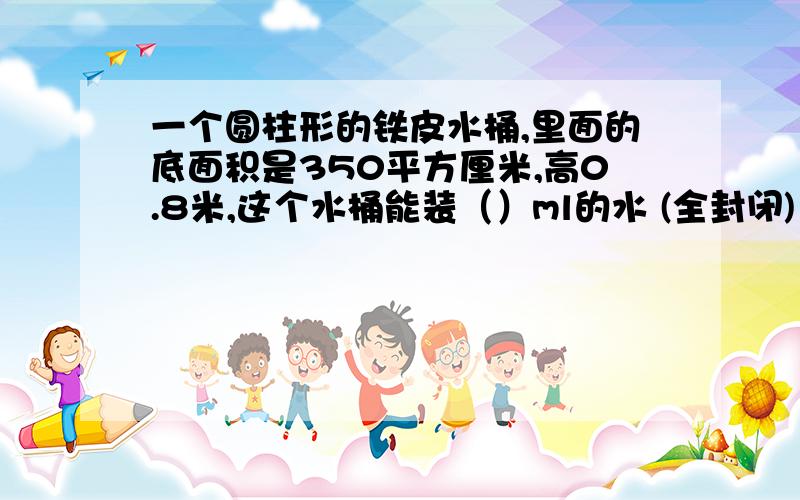 一个圆柱形的铁皮水桶,里面的底面积是350平方厘米,高0.8米,这个水桶能装（）ml的水 (全封闭)